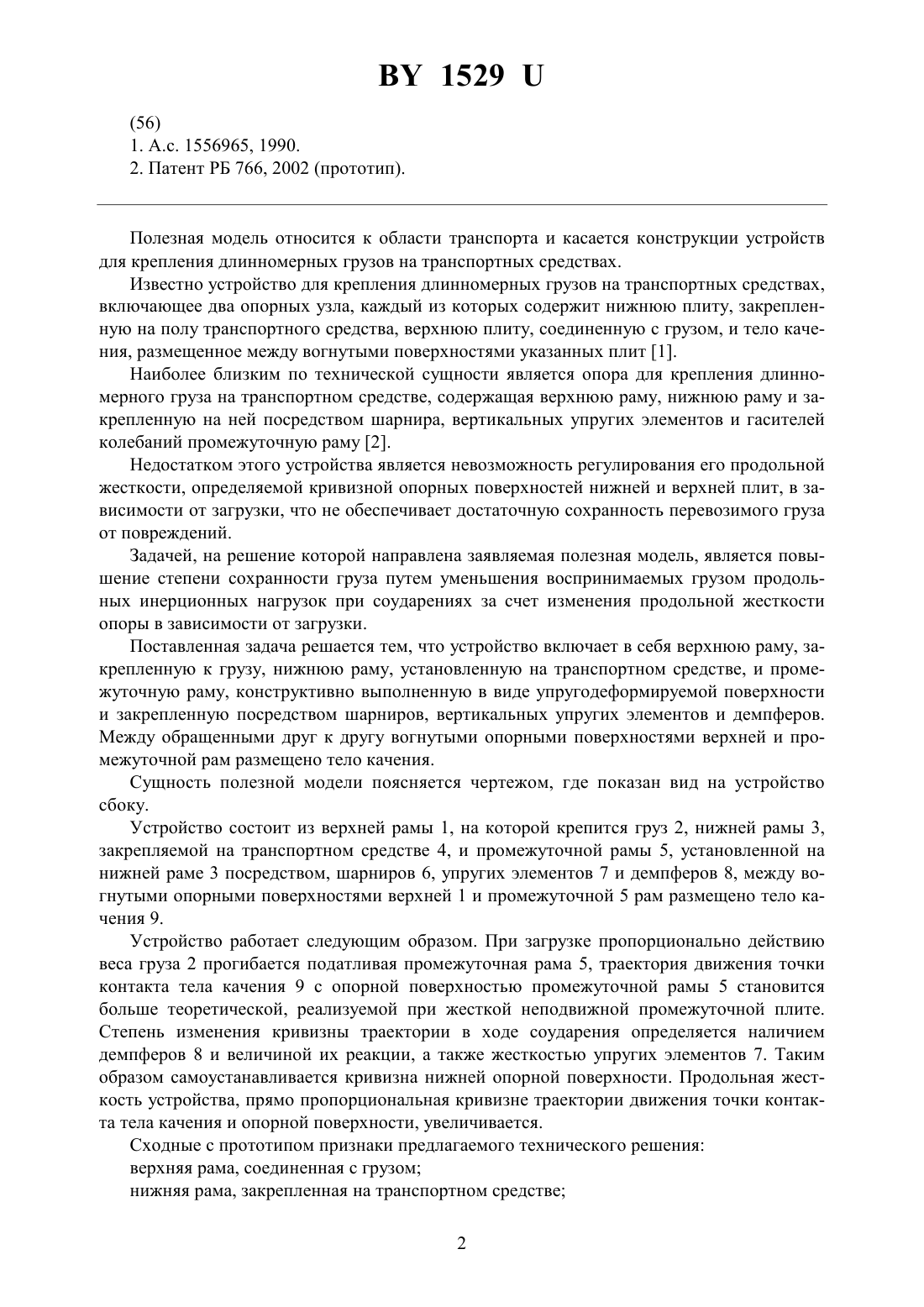 BY 1529 U

(56)
1. А.с. 1556965, 1990.
2. Патент РБ 766, 2002 (прототип).

Полезная модель относится к области транспорта и касается конструкции устройств для крепления длинномерных грузов на транспортных средствах.

Известно устройство для крепления длинномерных грузов на транспортных средствах, включающее два опорных узла, каждый из которых содержит нижнюю плиту, закрепленную на полу транспортного средства, верхнюю плиту, соединенную с грузом, и тело качения, размещенное между вогнутыми поверхностями указанных плит [1].

Наиболее близким по технической сущности является опора для крепления длинномерного груза на транспортном средстве, содержащая верхнюю раму, нижнюю раму и закрепленную на ней посредством шарнира, вертикальных упругих элементов и гасителей колебаний промежуточную раму [2].

Недостатком этого устройства является невозможность регулирования его продольной жесткости, определяемой кривизной опорных поверхностей нижней и верхней плит, в зависимости от загрузки, что не обеспечивает достаточную сохранность перевозимого груза от повреждений.

Задачей, на решение которой направлена заявляемая полезная модель, является повышение степени сохранности груза путем уменьшения воспринимаемых грузом продольных инерционных нагрузок при соударениях за счет изменения продольной жесткости опоры в зависимости от загрузки.

Поставленная задача решается тем, что устройство включает в себя верхнюю раму, закрепленную к грузу, нижнюю раму, установленную на транспортном средстве, и промежуточную раму, конструктивно выполненную в виде упругодеформируемой поверхности и закрепленную посредством шарниров, вертикальных упругих элементов и демпферов. Между обращенными друг к другу вогнутыми опорными поверхностями верхней и промежуточной рам размещено тело качения.

Сущность полезной модели поясняется чертежом, где показан вид на устройство сбоку.

Устройство состоит из верхней рамы 1, на которой крепится груз 2, нижней рамы 3, закрепляемой на транспортном средстве 4, и промежуточной рамы 5, установленной на нижней раме 3 посредством, шарниров 6, упругих элементов 7 и демпферов 8, между вогнутыми опорными поверхностями верхней 1 и промежуточной 5 рам размещено тело качения 9.

Устройство работает следующим образом. При загрузке пропорционально действию веса груза 2 прогибается податливая промежуточная рама 5, траектория движения точки контакта тела качения 9 с опорной поверхностью промежуточной рамы 5 становится больше теоретической, реализуемой при жесткой неподвижной промежуточной плите. Степень изменения кривизны траектории в ходе соударения определяется наличием демпферов 8 и величиной их реакции, а также жесткостью упругих элементов 7. Таким образом самоустанавливается кривизна нижней опорной поверхности. Продольная жесткость устройства, прямо пропорциональная кривизне траектории движения точки контакта тела качения и опорной поверхности, увеличивается.

Сходные с прототипом признаки предлагаемого технического решения:
верхняя рама, соединенная с грузом;
нижняя рама, закрепленная на транспортном средстве;

2